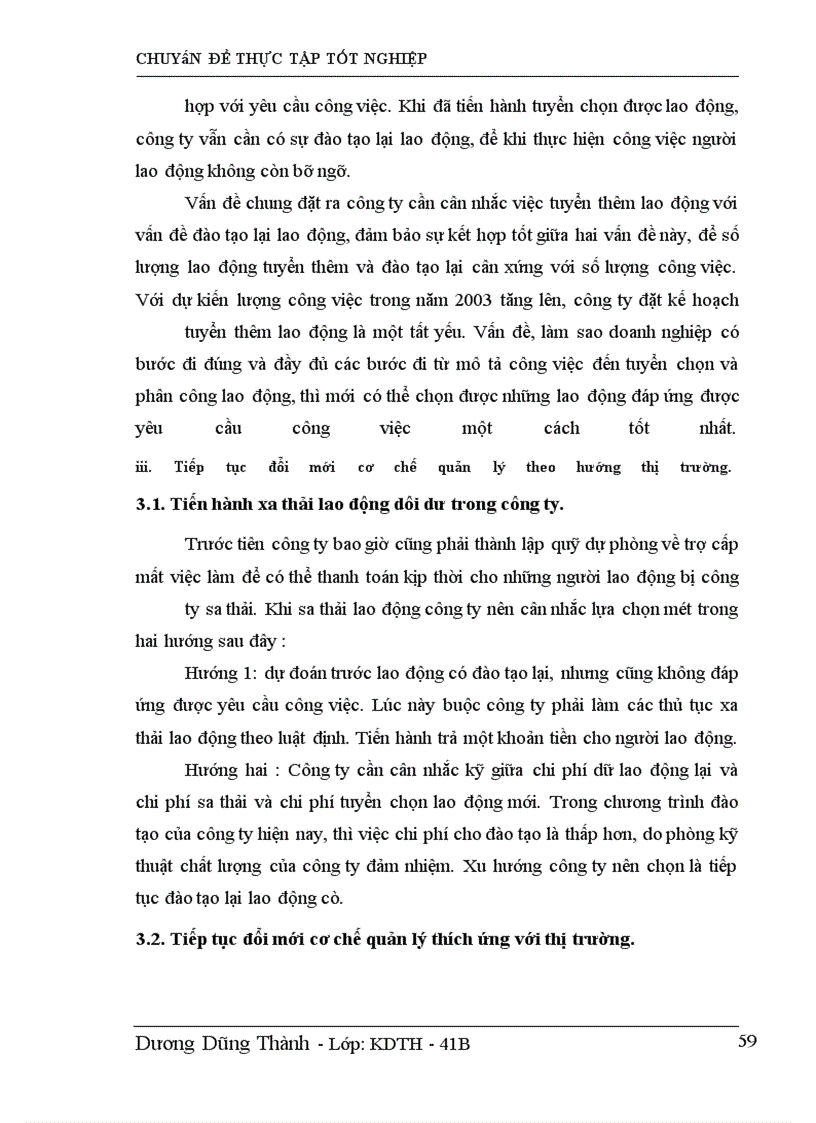 CHUYÁN ĐỀ THỰC TẬP TỐT NGHIỆP

hợp với yêu cầu công việc. Khi đã tiến hành tuyển chọn được lao động, công ty vẫn cần có sự đào tạo lại lao động, để khi thực hiện công việc người lao động không còn bỡ ngỡ.

Vấn đề chung đặt ra công ty cần cân nhắc việc tuyển thêm lao động với vấn đề đào tạo lại lao động, đảm bảo sự kết hợp tốt giữa hai vấn đề này, để số lượng lao động tuyển thêm và đào tạo lại cân xứng với số lượng công việc. Với dự kiến lượng công việc trong năm 2003 tăng lên, công ty đặt kế hoạch

tuyển thêm lao động là một tất yếu. Vấn đề, làm sao doanh nghiệp có bước đi đúng và đầy đủ các bước đi từ mô tả công việc đến tuyển chọn và phân công lao động, thì mới có thể chọn được những lao động đáp ứng được yêu cầu công việc một cách tốt nhất.

iii. Tiếp tục đổi mới cơ chế quản lý theo hướng thị trường.

3.1. Tiến hành xa thải lao động dôi dư trong công ty.

Trước tiên công ty bao giờ cũng phải thành lập quỹ dự phòng về trợ cấp mất việc làm để có thể thanh toán kịp thời cho những người lao động bị công

ty sa thải. Khi sa thải lao động công ty nên cân nhắc lựa chọn mét trong hai hướng sau đây :

Hướng 1: dự đoán trước lao động có đào tạo lại, nhưng cũng không đáp ứng được yêu cầu công việc. Lúc này buộc công ty phải làm các thủ tục xa thải lao động theo luật định. Tiến hành trả một khoản tiền cho người lao động.

Hướng hai : Công ty cần cân nhắc kỹ giữa chi phí dữ lao động lại và chi phí sa thải và chi phí tuyển chọn lao động mới. Trong chương trình đào tạo của công ty hiện nay, thì việc chi phí cho đào tạo là thấp hơn, do phòng kỹ thuật chất lượng của công ty đảm nhiệm. Xu hướng công ty nên chọn là tiếp tục đào tạo lại lao động cò.

3.2. Tiếp tục đổi mới cơ chế quản lý thích ứng với thị trường.

Dương Dũng Thành - Lớp: KDTH - 41B

59